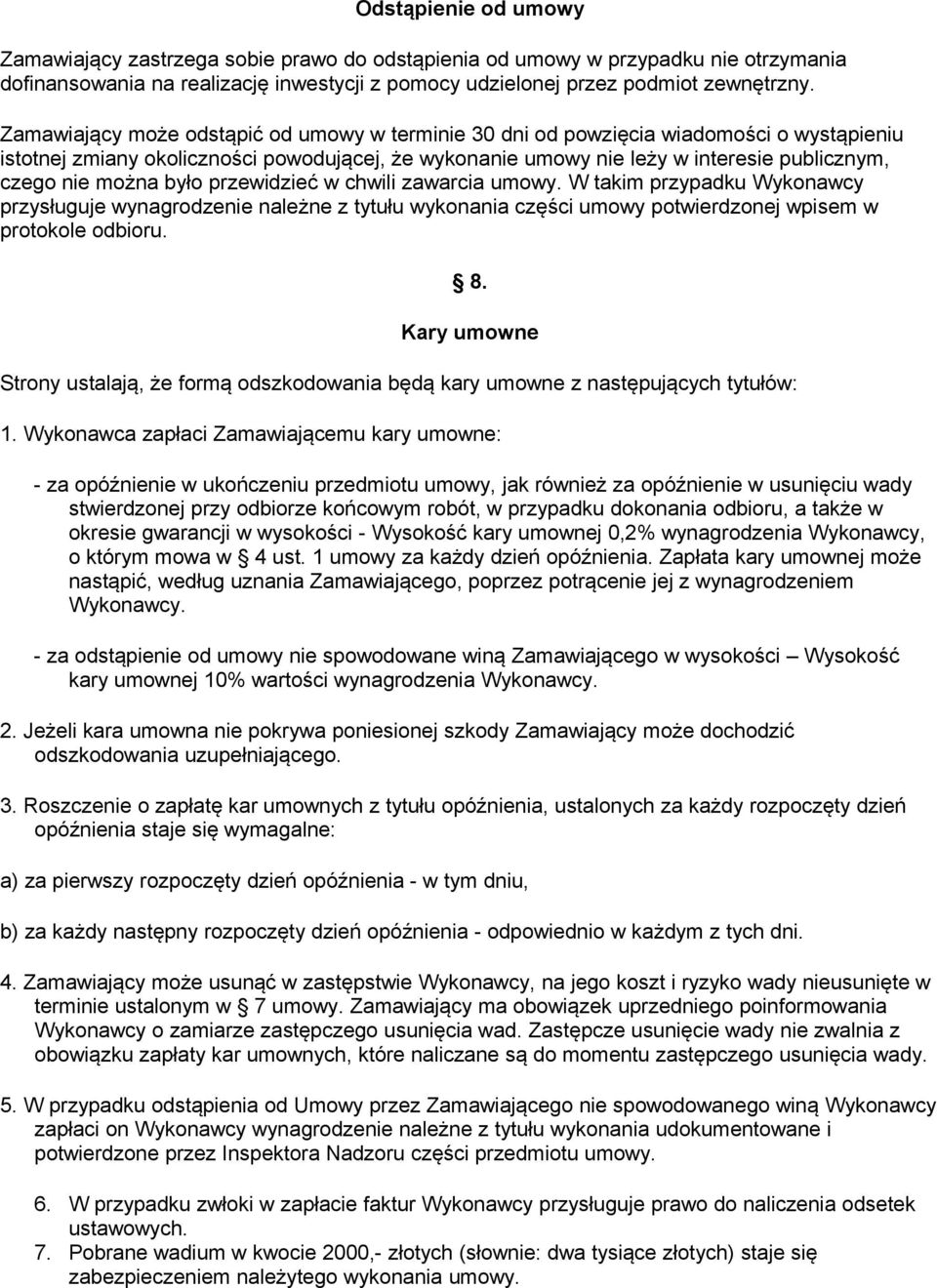 Odstąpienie od umowy

Zamawiający zastrzega sobie prawo do odstąpienia od umowy w przypadku nie otrzymania dofinansowania na realizację inwestycji z pomocy udzielonej przez podmiot zewnętrzny.

Zamawiający może odstąpić od umowy w terminie 30 dni od powzięcia wiadomości o wystąpieniu istotnej zmiany okoliczności powodującej, że wykonanie umowy nie leży w interesie publicznym, czego nie można było przewidzieć w chwili zawarcia umowy. W takim przypadku Wykonawcy przysługuje wynagrodzenie należne z tytułu wykonania części umowy potwierdzonej wpisem w protokole odbioru.

§ 8.

Kary umowne

Strony ustalają, że formą odszkodowania będą kary umowne z następujących tytułów:

1. Wykonawca zapłaci Zamawiającemu kary umowne:

- za opóźnienie w ukończeniu przedmiotu umowy, jak również za opóźnienie w usunięciu wady stwierdzonej przy odbiorze końcowym robót, w przypadku dokonania odbioru, a także w okresie gwarancji w wysokości - Wysokość kary umownej 0,2% wynagrodzenia Wykonawcy, o którym mowa w § 4 ust. 1 umowy za każdy dzień opóźnienia. Zapłata kary umownej może nastąpić, według uznania Zamawiającego, poprzez potrącenie jej z wynagrodzeniem Wykonawcy.

- za odstąpienie od umowy nie spowodowane winą Zamawiającego w wysokości – Wysokość kary umownej 10% wartości wynagrodzenia Wykonawcy.

2. Jeżeli kara umowna nie pokrywa poniesionej szkody Zamawiający może dochodzić odszkodowania uzupełniającego.

3. Roszczenie o zapłatę kar umownych z tytułu opóźnienia, ustalonych za każdy rozpoczęty dzień opóźnienia staje się wymagalne:

a) za pierwszy rozpoczęty dzień opóźnienia - w tym dniu,

b) za każdy następny rozpoczęty dzień opóźnienia - odpowiednio w każdym z tych dni.

4. Zamawiający może usunąć w zastępstwie Wykonawcy, na jego koszt i ryzyko wady nieusunięte w terminie ustalonym w § 7 umowy. Zamawiający ma obowiązek uprzedniego poinformowania Wykonawcy o zamiarze zastępczego usunięcia wad. Zastępcze usunięcie wady nie zwalnia z obowiązku zapłaty kar umownych, które naliczane są do momentu zastępczego usunięcia wady.

5. W przypadku odstąpienia od Umowy przez Zamawiającego nie spowodowanego winą Wykonawcy zapłaci on Wykonawcy wynagrodzenie należne z tytułu wykonania udokumentowane i potwierdzone przez Inspektora Nadzoru części przedmiotu umowy.

6. W przypadku zwłoki w zapłacie faktur Wykonawcy przysługuje prawo do naliczenia odsetek ustawowych.
7. Pobrane wadium w kwocie 2000,- złotych (słownie: dwa tysiące złotych) staje się zabezpieczeniem należytego wykonania umowy.